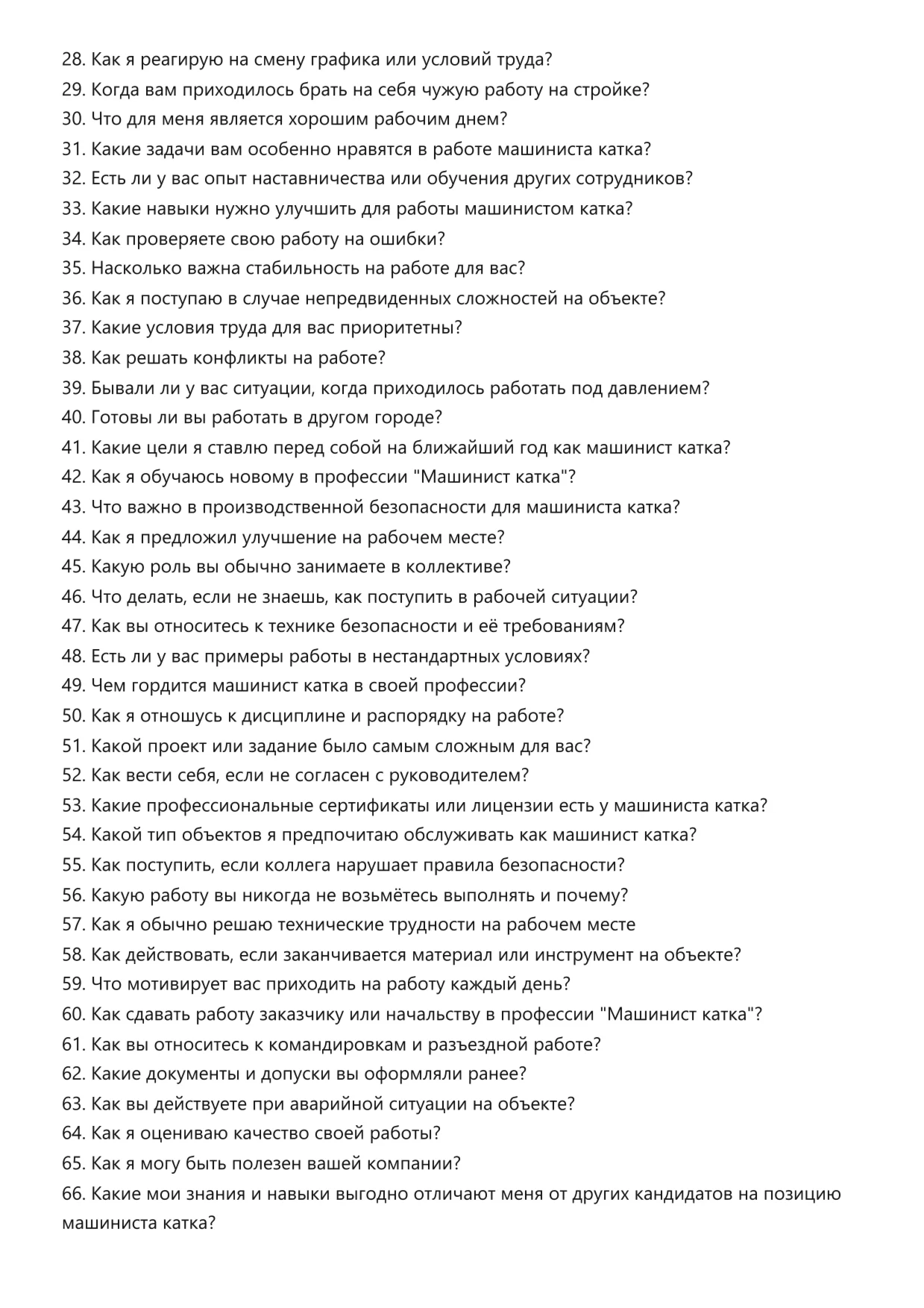 28. Как я реагирую на смену графика или условий труда?
29. Когда вам приходилось брать на себя чужую работу на стройке?
30. Что для меня является хорошим рабочим днем?
31. Какие задачи вам особенно нравятся в работе машиниста катка?
32. Есть ли у вас опыт наставничества или обучения других сотрудников?
33. Какие навыки нужно улучшить для работы машинистом катка?
34. Как проверяете свою работу на ошибки?
35. Насколько важна стабильность на работе для вас?
36. Как я поступаю в случае непредвиденных сложностей на объекте?
37. Какие условия труда для вас приоритетны?
38. Как решать конфликты на работе?
39. Бывали ли у вас ситуации, когда приходилось работать под давлением?
40. Готовы ли вы работать в другом городе?
41. Какие цели я ставлю перед собой на ближайший год как машинист катка?
42. Как я обучаюсь новому в профессии "Машинист катка"?
43. Что важно в производственной безопасности для машиниста катка?
44. Как я предложил улучшение на рабочем месте?
45. Какую роль вы обычно занимаете в коллективе?
46. Что делать, если не знаешь, как поступить в рабочей ситуации?
47. Как вы относитесь к технике безопасности и её требованиям?
48. Есть ли у вас примеры работы в нестандартных условиях?
49. Чем гордится машинист катка в своей профессии?
50. Как я отношусь к дисциплине и распорядку на работе?
51. Какой проект или задание было самым сложным для вас?
52. Как вести себя, если не согласен с руководителем?
53. Какие профессиональные сертификаты или лицензии есть у машиниста катка?
54. Какой тип объектов я предпочитаю обслуживать как машинист катка?
55. Как поступить, если коллега нарушает правила безопасности?
56. Какую работу вы никогда не возьмётесь выполнять и почему?
57. Как я обычно решаю технические трудности на рабочем месте
58. Как действовать, если заканчивается материал или инструмент на объекте?
59. Что мотивирует вас приходить на работу каждый день?
60. Как сдавать работу заказчику или начальству в профессии "Машинист катка"?
61. Как вы относитесь к командировкам и разъездной работе?
62. Какие документы и допуски вы оформляли ранее?
63. Как вы действуете при аварийной ситуации на объекте?
64. Как я оцениваю качество своей работы?
65. Как я могу быть полезен вашей компании?
66. Какие мои знания и навыки выгодно отличают меня от других кандидатов на позицию машиниста катка?